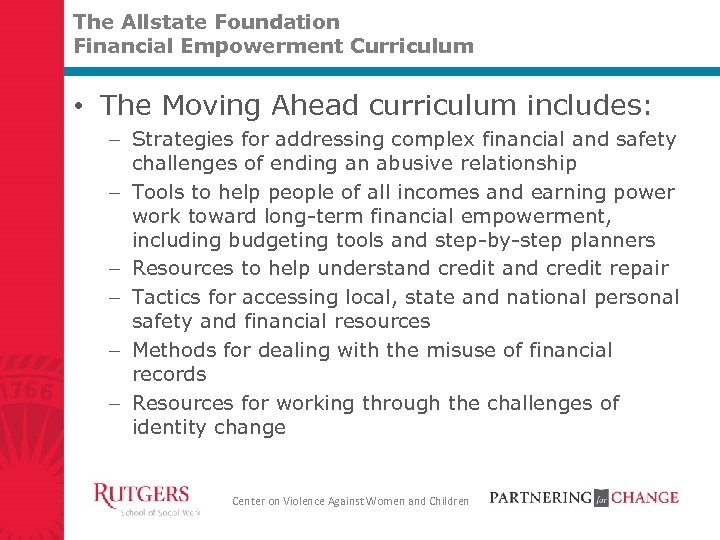 The Allstate Foundation
Financial Empowerment Curriculum

• The Moving Ahead curriculum includes:
– Strategies for addressing complex financial and safety challenges of ending an abusive relationship
– Tools to help people of all incomes and earning power work toward long-term financial empowerment, including budgeting tools and step-by-step planners
– Resources to help understand credit and credit repair
– Tactics for accessing local, state and national personal safety and financial resources
– Methods for dealing with the misuse of financial records
– Resources for working through the challenges of identity change

1766

RUTGERS
School of Social Work

Center on Violence Against Women and Children

PARTNERING for CHANGE